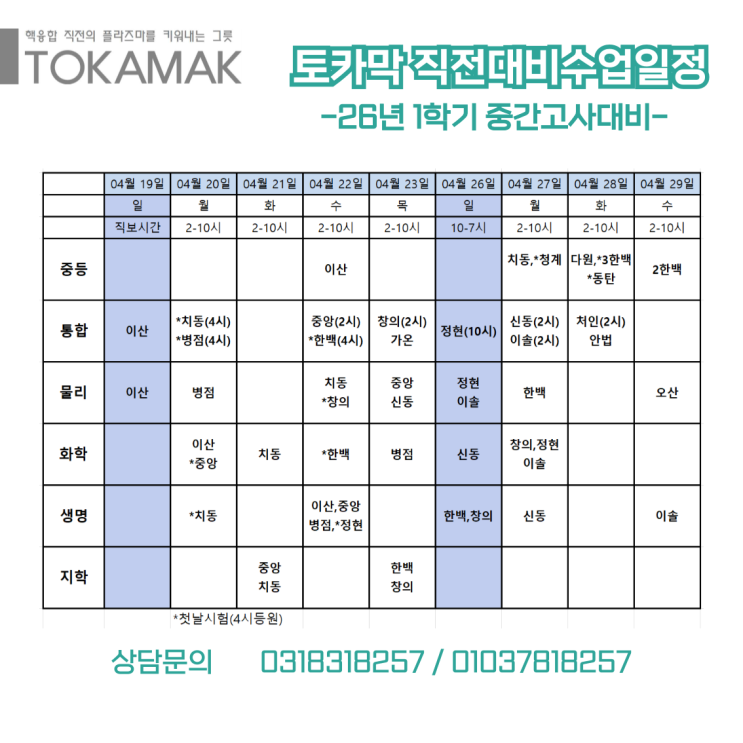 핵융합 직전의 플라즈마를 키워내는 그릇
TOKAMAK

토카막 직전대비수업일정
-26년 1학기 중간고사대비-

| | 04월 19일 | 04월 20일 | 04월 21일 | 04월 22일 | 04월 23일 | 04월 26일 | 04월 27일 | 04월 28일 | 04월 29일 |
|---|---|---|---|---|---|---|---|---|---|
| | 일 | 월 | 화 | 수 | 목 | 일 | 월 | 화 | 수 |
| | 직보시간 | 2-10시 | 2-10시 | 2-10시 | 2-10시 | 10-7시 | 2-10시 | 2-10시 | 2-10시 |
| 중등 | | | | 이산 | | | 치동,*청계 | 다원,*3한백 *동탄 | 2한백 |
| 통합 | 이산 | *치동(4시) *병점(4시) | | 중앙(2시) *한백(4시) | 창의(2시) 가온 | 정현(10시) | 신동(2시) 이솔(2시) | 처인(2시) 안법 | |
| 물리 | 이산 | 병점 | | 치동 *창의 | 중앙 신동 | 정현 이솔 | 한백 | | 오산 |
| 화학 | | 이산 *중앙 | 치동 | *한백 | 병점 | 신동 | 창의,정현 이솔 | | |
| 생명 | | *치동 | | 이산,중앙 병점,*정현 | | 한백,창의 | 신동 | | 이솔 |
| 지학 | | | 중앙 치동 | | 한백 창의 | | | | |

*첫날시험(4시등원)

상담문의 0318318257 / 01037818257